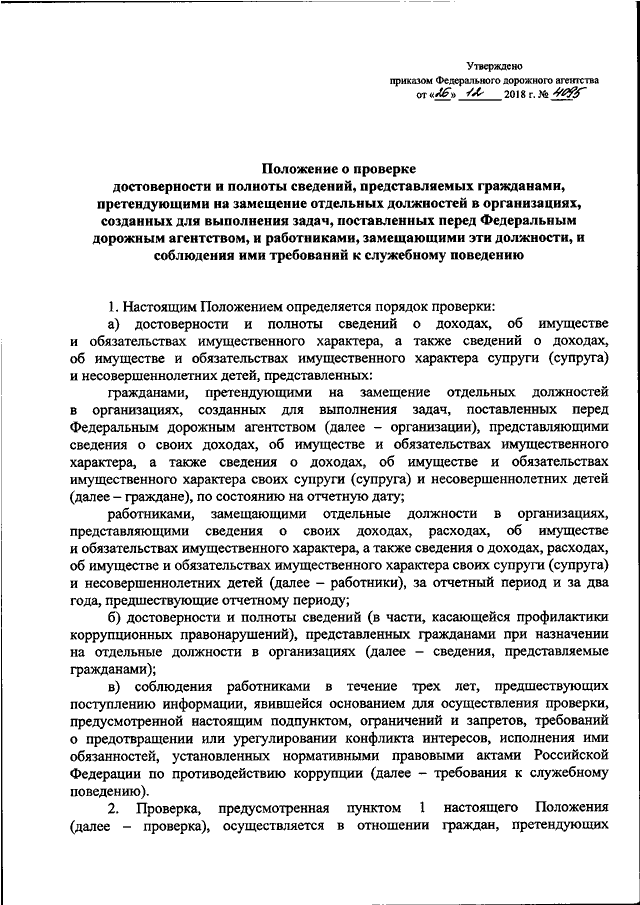 Утверждено
приказом Федерального дорожного агентства
от «26» 12 2018 г. № 4085

Положение о проверке
достоверности и полноты сведений, представляемых гражданами, претендующими на замещение отдельных должностей в организациях, созданных для выполнения задач, поставленных перед Федеральным дорожным агентством, и работниками, замещающими эти должности, и соблюдения ими требований к служебному поведению

1. Настоящим Положением определяется порядок проверки:

а) достоверности и полноты сведений о доходах, об имуществе и обязательствах имущественного характера, а также сведений о доходах, об имуществе и обязательствах имущественного характера супруги (супруга) и несовершеннолетних детей, представленных:

гражданами, претендующими на замещение отдельных должностей в организациях, созданных для выполнения задач, поставленных перед Федеральным дорожным агентством (далее – организации), представляющими сведения о своих доходах, об имуществе и обязательствах имущественного характера, а также сведения о доходах, об имуществе и обязательствах имущественного характера своих супруги (супруга) и несовершеннолетних детей (далее – граждане), по состоянию на отчетную дату;

работниками, замещающими отдельные должности в организациях, представляющими сведения о своих доходах, расходах, об имуществе и обязательствах имущественного характера, а также сведения о доходах, расходах, об имуществе и обязательствах имущественного характера своих супруги (супруга) и несовершеннолетних детей (далее – работники), за отчетный период и за два года, предшествующие отчетному периоду;

б) достоверности и полноты сведений (в части, касающейся профилактики коррупционных правонарушений), представленных гражданами при назначении на отдельные должности в организациях (далее – сведения, представляемые гражданами);

в) соблюдения работниками в течение трех лет, предшествующих поступлению информации, явившейся основанием для осуществления проверки, предусмотренной настоящим подпунктом, ограничений и запретов, требований о предотвращении или урегулировании конфликта интересов, исполнения ими обязанностей, установленных нормативными правовыми актами Российской Федерации по противодействию коррупции (далее – требования к служебному поведению).

2. Проверка, предусмотренная пунктом 1 настоящего Положения (далее – проверка), осуществляется в отношении граждан, претендующих